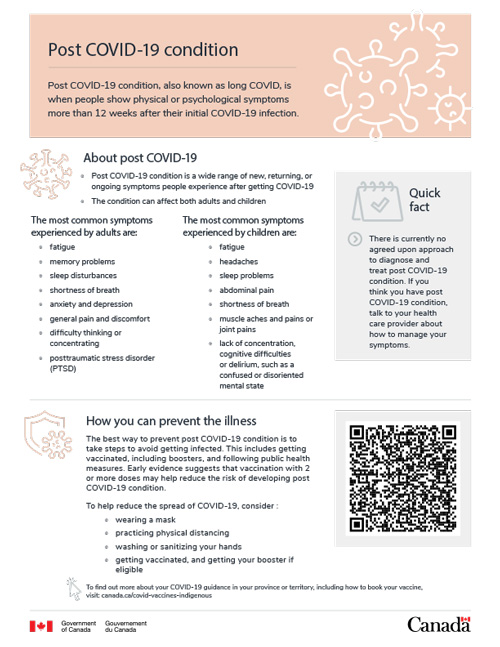 Post COVID-19 condition

Post COVID-19 condition, also known as long COVID, is when people show physical or psychological symptoms more than 12 weeks after their initial COVID-19 infection.

About post COVID-19

- Post COVID-19 condition is a wide range of new, returning, or ongoing symptoms people experience after getting COVID-19
- The condition can affect both adults and children

The most common symptoms experienced by adults are:
- fatigue
- memory problems
- sleep disturbances
- shortness of breath
- anxiety and depression
- general pain and discomfort
- difficulty thinking or concentrating
- posttraumatic stress disorder (PTSD)

The most common symptoms experienced by children are:
- fatigue
- headaches
- sleep problems
- abdominal pain
- shortness of breath
- muscle aches and pains or joint pains
- lack of concentration, cognitive difficulties or delirium, such as a confused or disoriented mental state

Quick fact

There is currently no agreed upon approach to diagnose and treat post COVID-19 condition. If you think you have post COVID-19 condition, talk to your health care provider about how to manage your symptoms.

How you can prevent the illness

The best way to prevent post COVID-19 condition is to take steps to avoid getting infected. This includes getting vaccinated, including boosters, and following public health measures. Early evidence suggests that vaccination with 2 or more doses may help reduce the risk of developing post COVID-19 condition.

To help reduce the spread of COVID-19, consider :
- wearing a mask
- practicing physical distancing
- washing or sanitizing your hands
- getting vaccinated, and getting your booster if eligible

To find out more about your COVID-19 guidance in your province or territory, including how to book your vaccine, visit: canada.ca/covid-vaccines-indigenous

Government of Canada Gouvernement du Canada

Canada